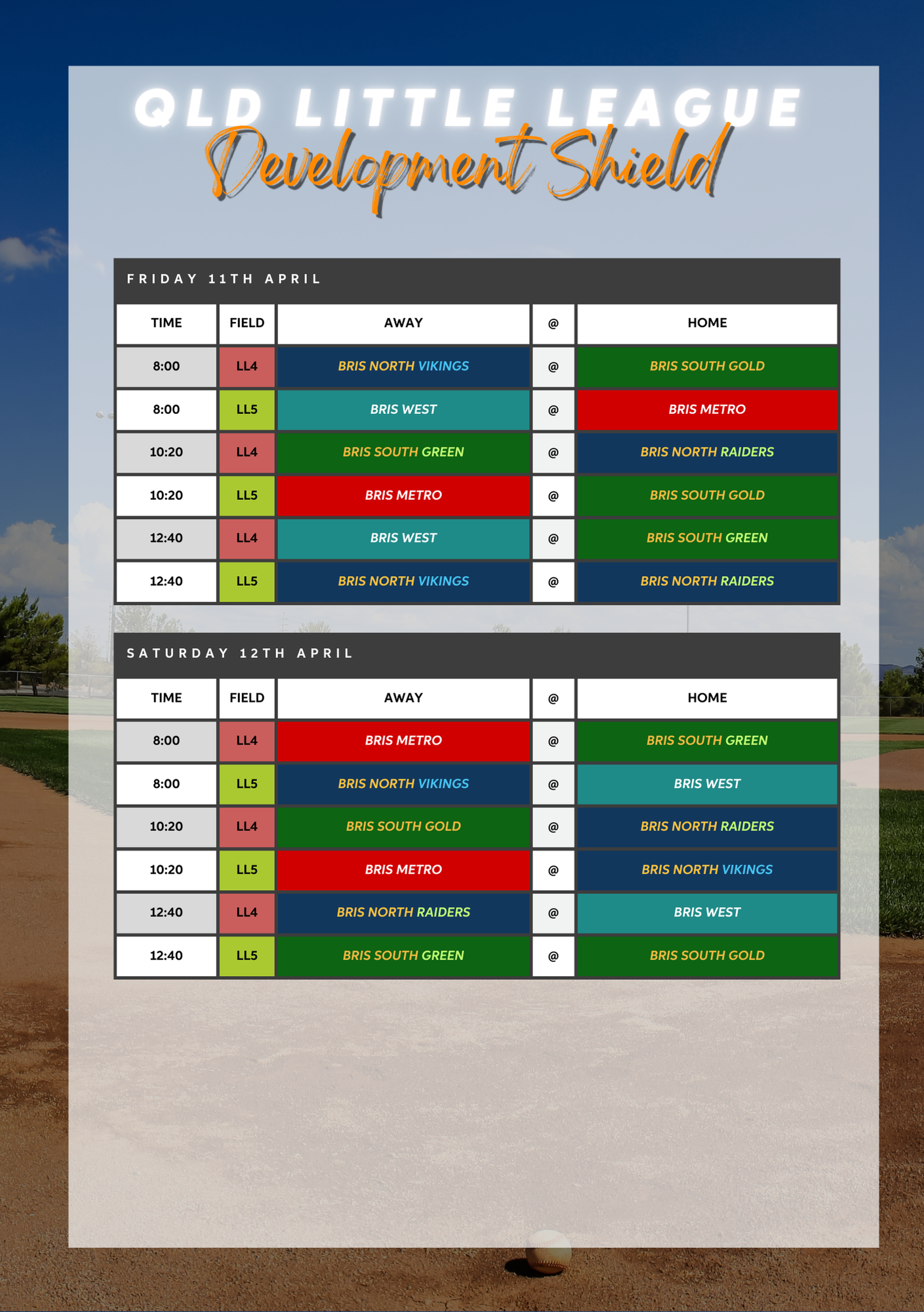 QLD LITTLE LEAGUE
Development Shield

FRIDAY 11TH APRIL

| TIME | FIELD | AWAY | @ | HOME |
|---|---|---|---|---|
| 8:00 | LL4 | BRIS NORTH VIKINGS | @ | BRIS SOUTH GOLD |
| 8:00 | LL5 | BRIS WEST | @ | BRIS METRO |
| 10:20 | LL4 | BRIS SOUTH GREEN | @ | BRIS NORTH RAIDERS |
| 10:20 | LL5 | BRIS METRO | @ | BRIS SOUTH GOLD |
| 12:40 | LL4 | BRIS WEST | @ | BRIS SOUTH GREEN |
| 12:40 | LL5 | BRIS NORTH VIKINGS | @ | BRIS NORTH RAIDERS |

SATURDAY 12TH APRIL

| TIME | FIELD | AWAY | @ | HOME |
|---|---|---|---|---|
| 8:00 | LL4 | BRIS METRO | @ | BRIS SOUTH GREEN |
| 8:00 | LL5 | BRIS NORTH VIKINGS | @ | BRIS WEST |
| 10:20 | LL4 | BRIS SOUTH GOLD | @ | BRIS NORTH RAIDERS |
| 10:20 | LL5 | BRIS METRO | @ | BRIS NORTH VIKINGS |
| 12:40 | LL4 | BRIS NORTH RAIDERS | @ | BRIS WEST |
| 12:40 | LL5 | BRIS SOUTH GREEN | @ | BRIS SOUTH GOLD |